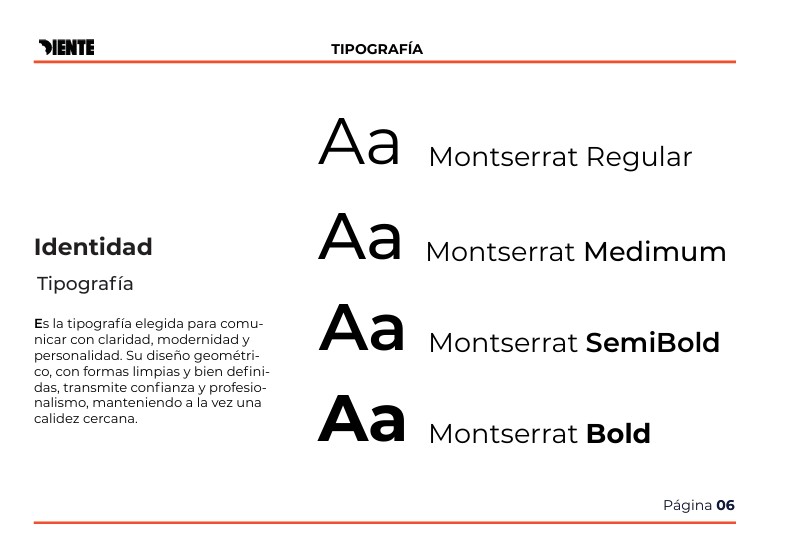 DIENTE

TIPOGRAFÍA

Identidad

Tipografía

Es la tipografía elegida para comunicar con claridad, modernidad y personalidad. Su diseño geométrico, con formas limpias y bien definidas, transmite confianza y profesionalismo, manteniendo a la vez una calidez cercana.

Aa Montserrat Regular

Aa Montserrat Medimum

Aa Montserrat SemiBold

Aa Montserrat Bold

Página 06